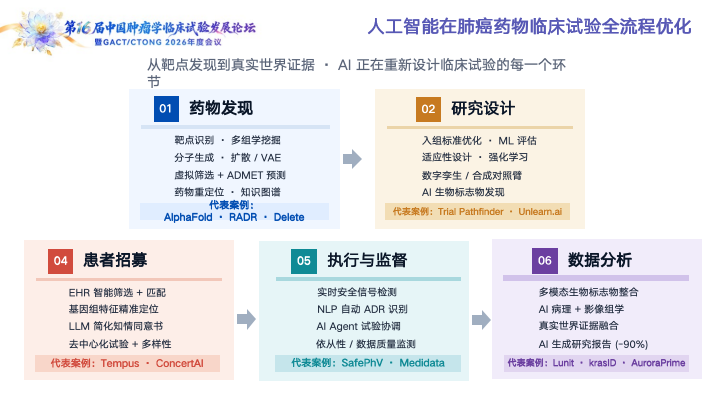 第16届中国肿瘤学临床试验发展论坛
暨GACT/CTONG 2026年度会议

人工智能在肺癌药物临床试验全流程优化

从靶点发现到真实世界证据 · AI 正在重新设计临床试验的每一个环节

01 药物发现

靶点识别 · 多组学挖掘
分子生成 · 扩散 / VAE
虚拟筛选 + ADMET 预测
药物重定位 · 知识图谱
代表案例:
AlphaFold · RADR · Delete

02 研究设计

入组标准优化 · ML 评估
适应性设计 · 强化学习
数字孪生 / 合成对照臂
AI 生物标志物发现
代表案例:Trial Pathfinder · Unlearn.ai

04 患者招募

EHR 智能筛选 + 匹配
基因组特征精准定位
LLM 简化知情同意书
去中心化试验 + 多样性
代表案例:Tempus · ConcertAI

05 执行与监督

实时安全信号检测
NLP 自动 ADR 识别
AI Agent 试验协调
依从性 / 数据质量监测
代表案例:SafePhV · Medidata

06 数据分析

多模态生物标志物整合
AI 病理 + 影像组学
真实世界证据融合
AI 生成研究报告 (-90%)
代表案例:Lunit · krasID · AuroraPrime